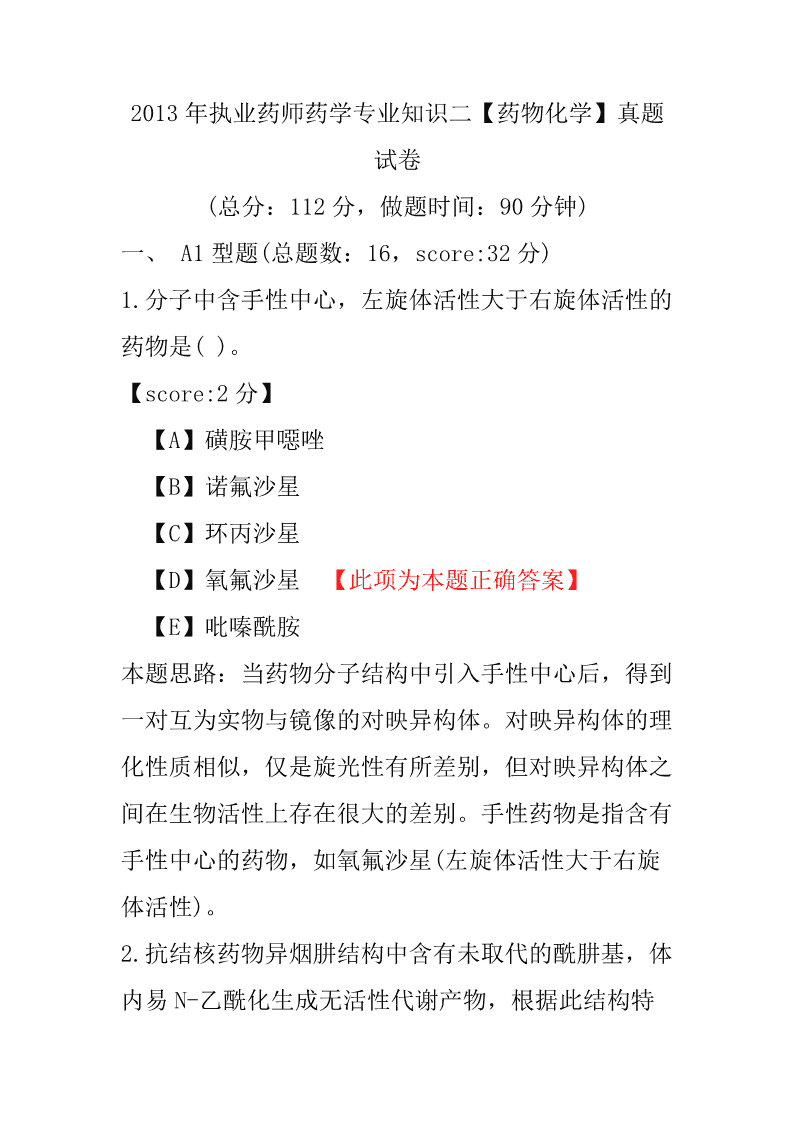 2013 年执业药师药学专业知识二【药物化学】真题试卷

（总分：112 分，做题时间：90 分钟）

一、 A1 型题(总题数：16，score:32 分)

1.分子中含手性中心，左旋体活性大于右旋体活性的药物是( )。

【score:2 分】

【A】磺胺甲噁唑

【B】诺氟沙星

【C】环丙沙星

【D】氧氟沙星 【此项为本题正确答案】

【E】吡嗪酰胺

本题思路：当药物分子结构中引入手性中心后，得到一对互为实物与镜像的对映异构体。对映异构体的理化性质相似，仅是旋光性有所差别，但对映异构体之间在生物活性上存在很大的差别。手性药物是指含有手性中心的药物，如氧氟沙星(左旋体活性大于右旋体活性)。

2.抗结核药物异烟肼结构中含有未取代的酰肼基，体内易 N-乙酰化生成无活性代谢产物，根据此结构特